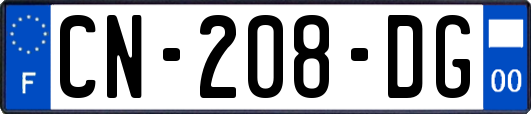 F
CN-208-DG
00